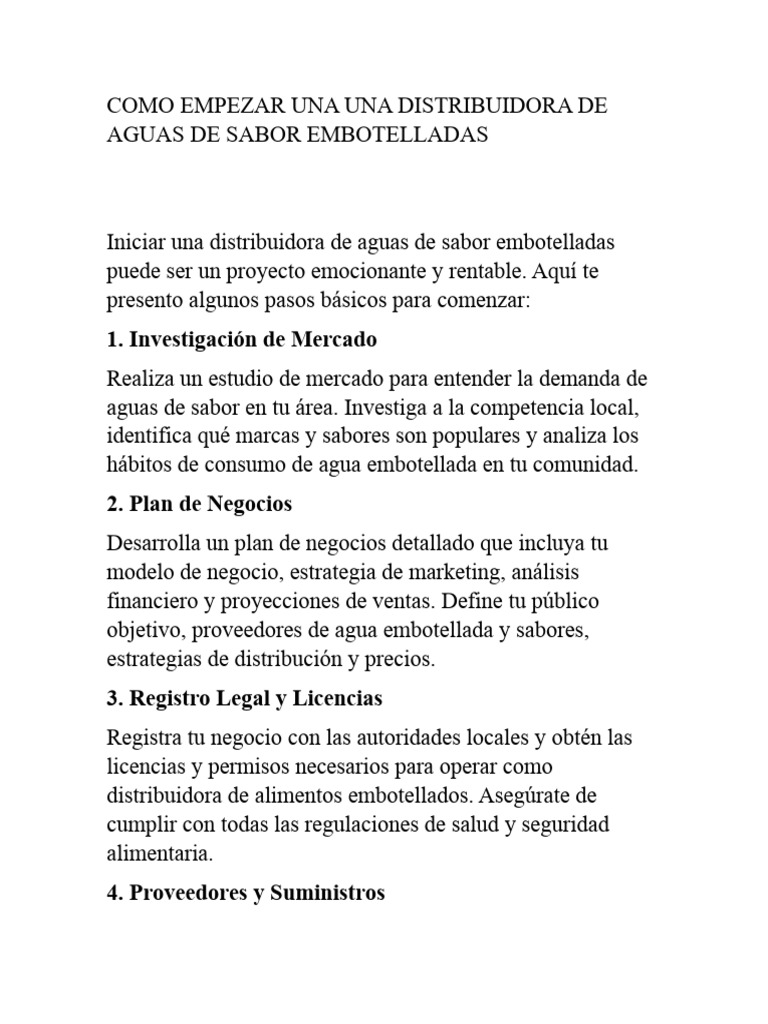 COMO EMPEZAR UNA UNA DISTRIBUIDORA DE AGUAS DE SABOR EMBOTELLADAS

Iniciar una distribuidora de aguas de sabor embotelladas puede ser un proyecto emocionante y rentable. Aquí te presento algunos pasos básicos para comenzar:

1. Investigación de Mercado

Realiza un estudio de mercado para entender la demanda de aguas de sabor en tu área. Investiga a la competencia local, identifica qué marcas y sabores son populares y analiza los hábitos de consumo de agua embotellada en tu comunidad.

2. Plan de Negocios

Desarrolla un plan de negocios detallado que incluya tu modelo de negocio, estrategia de marketing, análisis financiero y proyecciones de ventas. Define tu público objetivo, proveedores de agua embotellada y sabores, estrategias de distribución y precios.

3. Registro Legal y Licencias

Registra tu negocio con las autoridades locales y obtén las licencias y permisos necesarios para operar como distribuidora de alimentos embotellados. Asegúrate de cumplir con todas las regulaciones de salud y seguridad alimentaria.

4. Proveedores y Suministros